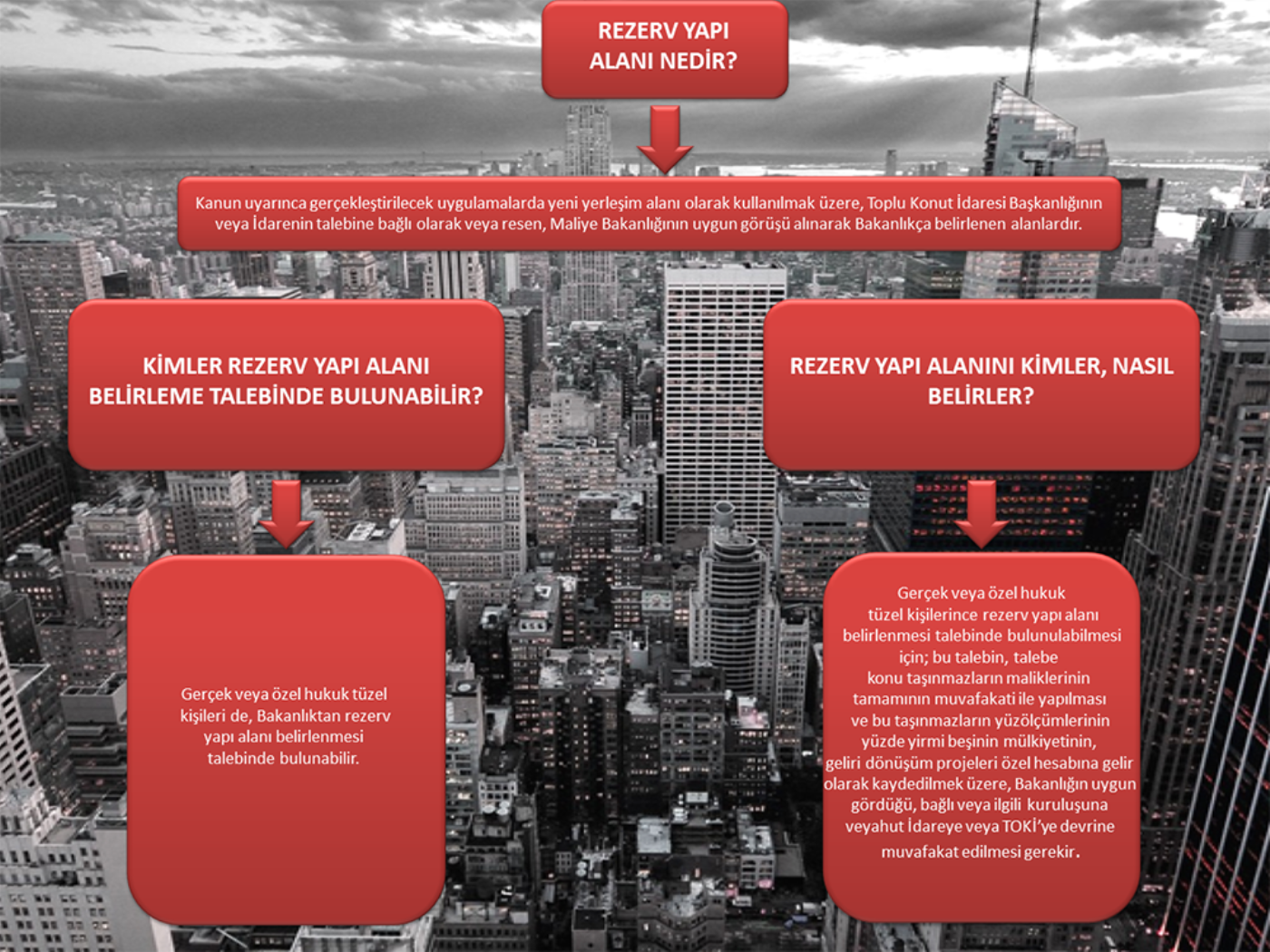 REZERV YAPI ALANI NEDİR?

Kanun uyarınca gerçekleştirilecek uygulamalarda yeni yerleşim alanı olarak kullanılmak üzere, Toplu Konut İdaresi Başkanlığının veya İdarenin talebine bağlı olarak veya resen, Maliye Bakanlığının uygun görüşü alınarak Bakanlıkça belirlenen alanlardır.

KİMLER REZERV YAPI ALANI BELİRLEME TALEBİNDE BULUNABİLİR?

Gerçek veya özel hukuk tüzel kişileri de, Bakanlıktan rezerv yapı alanı belirlenmesi talebinde bulunabilir.

REZERV YAPI ALANINI KİMLER, NASIL BELİRLER?

Gerçek veya özel hukuk tüzel kişilerince rezerv yapı alanı belirlenmesi talebinde bulunulabilmesi için; bu talebin, talebe konu taşınmazların maliklerinin tamamının muvafakati ile yapılması ve bu taşınmazların yüzölçümlerinin yüzde yirmi beşinin mülkiyetinin, geliri dönüşüm projeleri özel hesabına gelir olarak kaydedilmek üzere, Bakanlığın uygun gördüğü, bağlı veya ilgili kuruluşuna veyahut İdareye veya TOKİ'ye devrine muvafakat edilmesi gerekir.